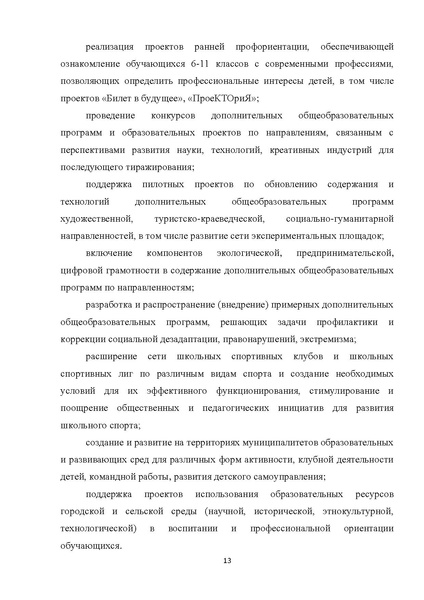 реализация проектов ранней профориентации, обеспечивающей ознакомление обучающихся 6-11 классов с современными профессиями, позволяющих определить профессиональные интересы детей, в том числе проектов «Билет в будущее», «ПроеКТОриЯ»;

проведение конкурсов дополнительных общеобразовательных программ и образовательных проектов по направлениям, связанным с перспективами развития науки, технологий, креативных индустрий для последующего тиражирования;

поддержка пилотных проектов по обновлению содержания и технологий дополнительных общеобразовательных программ художественной, туристско-краеведческой, социально-гуманитарной направленностей, в том числе развитие сети экспериментальных площадок;

включение компонентов экологической, предпринимательской, цифровой грамотности в содержание дополнительных общеобразовательных программ по направленностям;

разработка и распространение (внедрение) примерных дополнительных общеобразовательных программ, решающих задачи профилактики и коррекции социальной дезадаптации, правонарушений, экстремизма;

расширение сети школьных спортивных клубов и школьных спортивных лиг по различным видам спорта и создание необходимых условий для их эффективного функционирования, стимулирование и поощрение общественных и педагогических инициатив для развития школьного спорта;

создание и развитие на территориях муниципалитетов образовательных и развивающих сред для различных форм активности, клубной деятельности детей, командной работы, развития детского самоуправления;

поддержка проектов использования образовательных ресурсов городской и сельской среды (научной, исторической, этнокультурной, технологической) в воспитании и профессиональной ориентации обучающихся.

13